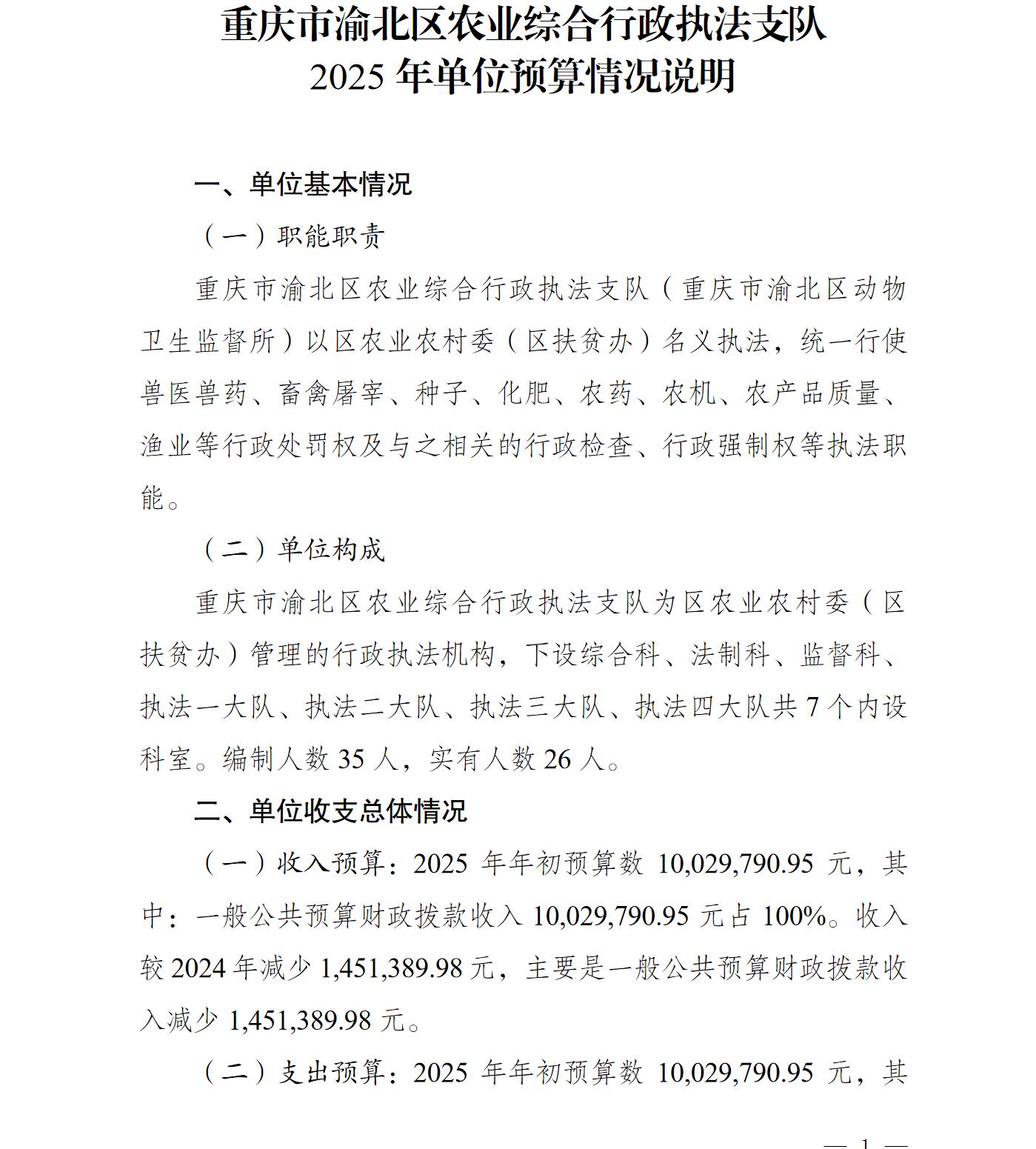 重庆市渝北区农业综合行政执法支队
2025 年单位预算情况说明

一、单位基本情况

（一）职能职责

重庆市渝北区农业综合行政执法支队（重庆市渝北区动物卫生监督所）以区农业农村委（区扶贫办）名义执法，统一行使兽医兽药、畜禽屠宰、种子、化肥、农药、农机、农产品质量、渔业等行政处罚权及与之相关的行政检查、行政强制权等执法职能。

（二）单位构成

重庆市渝北区农业综合行政执法支队为区农业农村委（区扶贫办）管理的行政执法机构，下设综合科、法制科、监督科、执法一大队、执法二大队、执法三大队、执法四大队共 7 个内设科室。编制人数 35 人，实有人数 26 人。

二、单位收支总体情况

（一）收入预算：2025 年年初预算数 10,029,790.95 元，其中：一般公共预算财政拨款收入 10,029,790.95 元占 100%。收入较 2024 年减少 1,451,389.98 元，主要是一般公共预算财政拨款收入减少 1,451,389.98 元。

（二）支出预算：2025 年年初预算数 10,029,790.95 元，其

— 1 —